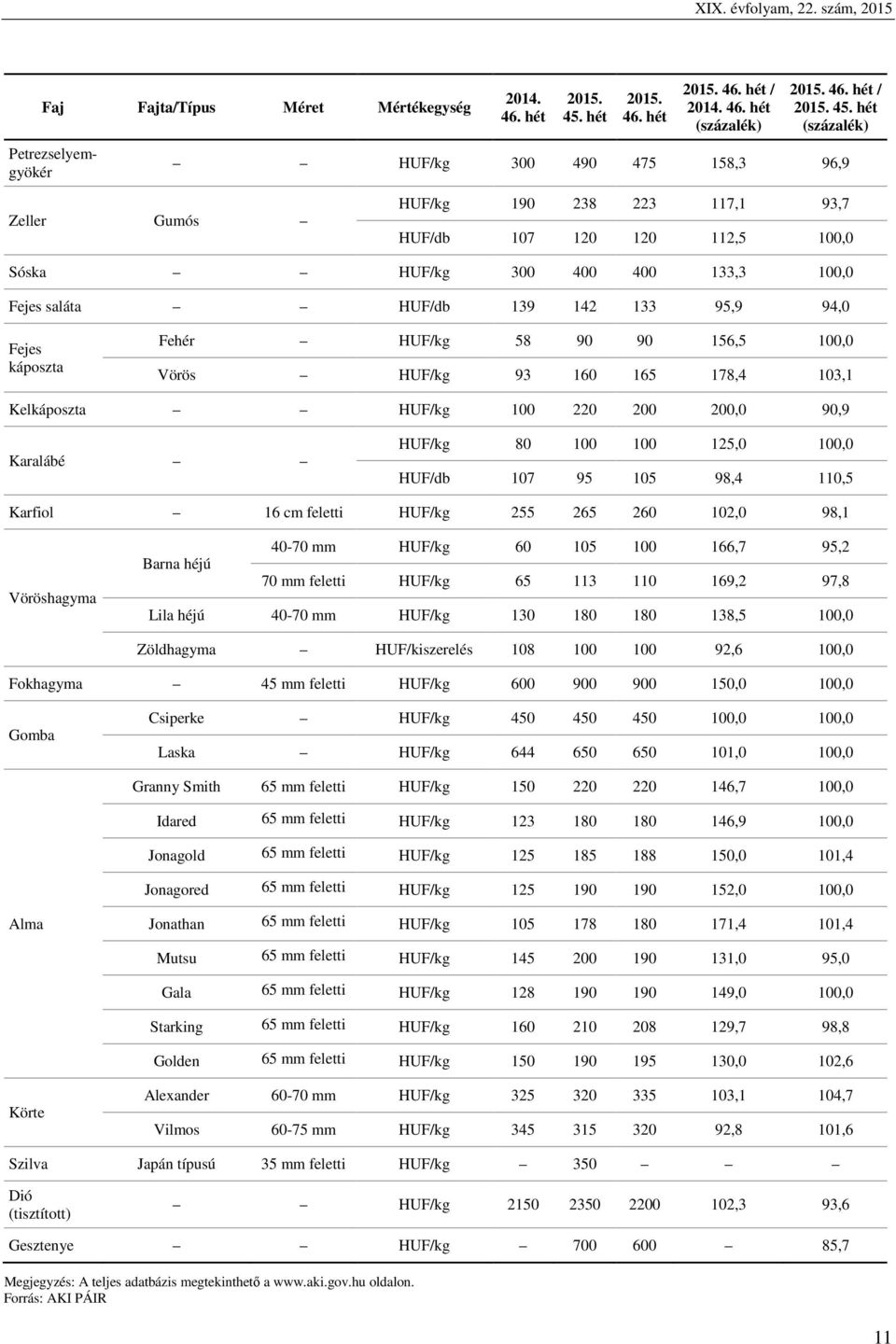 XIX. évfolyam, 22. szám, 2015

| Faj | Fajta/Típus | Méret | Mértékegység | 2014. 46. hét | 2015. 45. hét | 2015. 46. hét | 2015. 46. hét / 2014. 46. hét (százalék) | 2015. 46. hét / 2015. 45. hét (százalék) |
|---|---|---|---|---|---|---|---|---|
| Petrezselyemgyökér | – | – | HUF/kg | 300 | 490 | 475 | 158,3 | 96,9 |
| Zeller | Gumós | – | HUF/kg | 190 | 238 | 223 | 117,1 | 93,7 |
| | | | HUF/db | 107 | 120 | 120 | 112,5 | 100,0 |
| Sóska | – | – | HUF/kg | 300 | 400 | 400 | 133,3 | 100,0 |
| Fejes saláta | – | – | HUF/db | 139 | 142 | 133 | 95,9 | 94,0 |
| Fejes káposzta | Fehér | – | HUF/kg | 58 | 90 | 90 | 156,5 | 100,0 |
| | Vörös | – | HUF/kg | 93 | 160 | 165 | 178,4 | 103,1 |
| Kelkáposzta | – | – | HUF/kg | 100 | 220 | 200 | 200,0 | 90,9 |
| Karalábé | – | – | HUF/kg | 80 | 100 | 100 | 125,0 | 100,0 |
| | | | HUF/db | 107 | 95 | 105 | 98,4 | 110,5 |
| Karfiol | – | 16 cm feletti | HUF/kg | 255 | 265 | 260 | 102,0 | 98,1 |
| Vöröshagyma | Barna héjú | 40-70 mm | HUF/kg | 60 | 105 | 100 | 166,7 | 95,2 |
| | | 70 mm feletti | HUF/kg | 65 | 113 | 110 | 169,2 | 97,8 |
| | Lila héjú | 40-70 mm | HUF/kg | 130 | 180 | 180 | 138,5 | 100,0 |
| | Zöldhagyma | – | HUF/kiszerelés | 108 | 100 | 100 | 92,6 | 100,0 |
| Fokhagyma | – | 45 mm feletti | HUF/kg | 600 | 900 | 900 | 150,0 | 100,0 |
| Gomba | Csiperke | – | HUF/kg | 450 | 450 | 450 | 100,0 | 100,0 |
| | Laska | – | HUF/kg | 644 | 650 | 650 | 101,0 | 100,0 |
| Alma | Granny Smith | 65 mm feletti | HUF/kg | 150 | 220 | 220 | 146,7 | 100,0 |
| | Idared | 65 mm feletti | HUF/kg | 123 | 180 | 180 | 146,9 | 100,0 |
| | Jonagold | 65 mm feletti | HUF/kg | 125 | 185 | 188 | 150,0 | 101,4 |
| | Jonagored | 65 mm feletti | HUF/kg | 125 | 190 | 190 | 152,0 | 100,0 |
| | Jonathan | 65 mm feletti | HUF/kg | 105 | 178 | 180 | 171,4 | 101,4 |
| | Mutsu | 65 mm feletti | HUF/kg | 145 | 200 | 190 | 131,0 | 95,0 |
| | Gala | 65 mm feletti | HUF/kg | 128 | 190 | 190 | 149,0 | 100,0 |
| | Starking | 65 mm feletti | HUF/kg | 160 | 210 | 208 | 129,7 | 98,8 |
| | Golden | 65 mm feletti | HUF/kg | 150 | 190 | 195 | 130,0 | 102,6 |
| Körte | Alexander | 60-70 mm | HUF/kg | 325 | 320 | 335 | 103,1 | 104,7 |
| | Vilmos | 60-75 mm | HUF/kg | 345 | 315 | 320 | 92,8 | 101,6 |
| Szilva | Japán típusú | 35 mm feletti | HUF/kg | – | 350 | – | – | – |
| Dió (tisztított) | – | – | HUF/kg | 2150 | 2350 | 2200 | 102,3 | 93,6 |
| Gesztenye | – | – | HUF/kg | – | 700 | 600 | – | 85,7 |

Megjegyzés: A teljes adatbázis megtekinthető a www.aki.gov.hu oldalon.
Forrás: AKI PÁIR

11